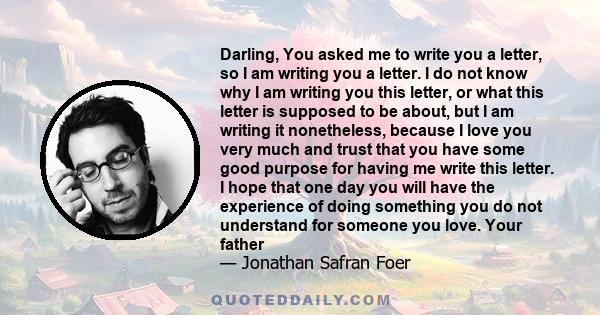 Darling, You asked me to write you a letter, so I am writing you a letter. I do not know why I am writing you this letter, or what this letter is supposed to be about, but I am writing it nonetheless, because I love you very much and trust that you have some good purpose for having me write this letter. I hope that one day you will have the experience of doing something you do not understand for someone you love. Your father
— Jonathan Safran Foer

QUOTEDDAILY.COM